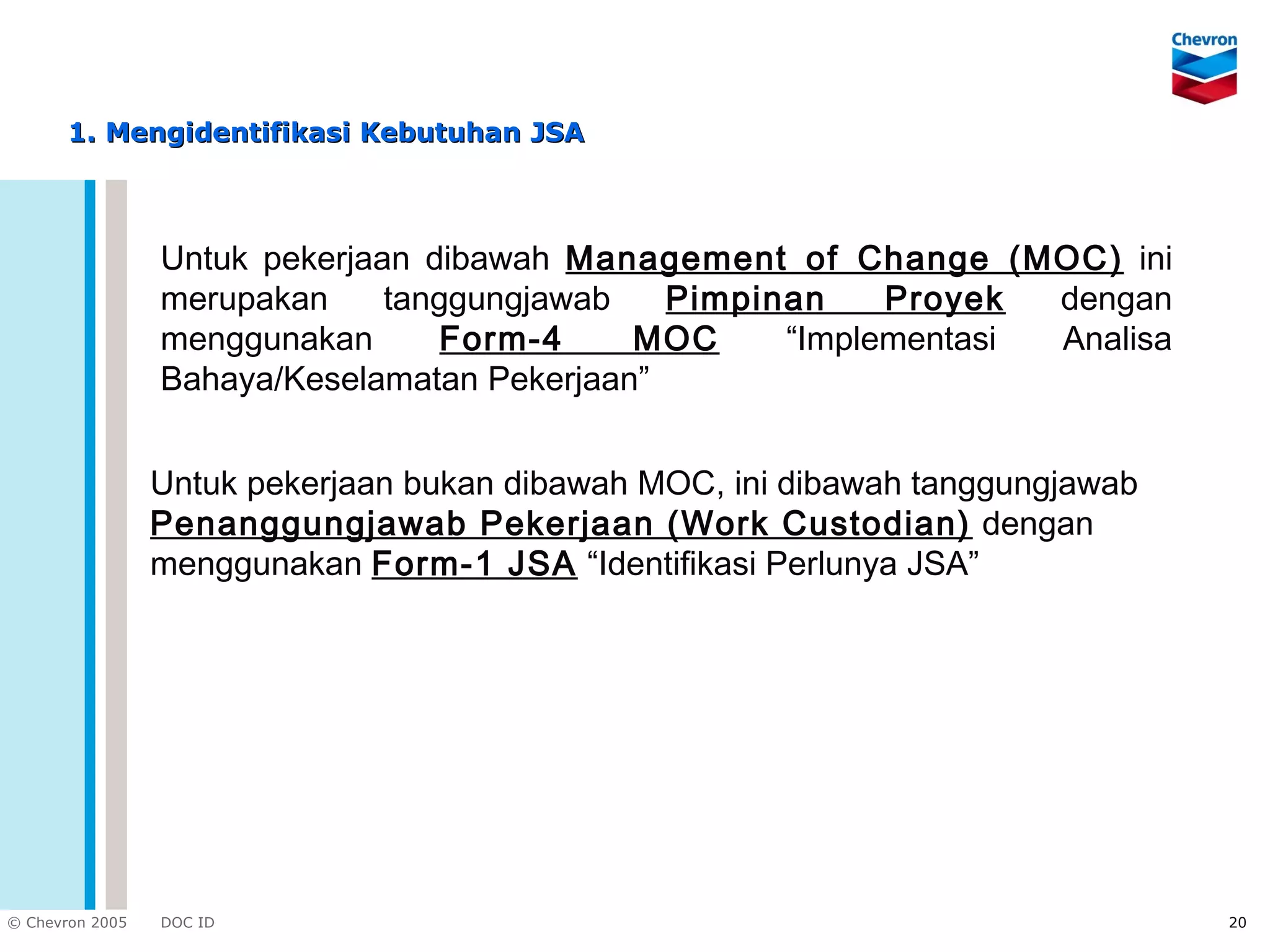 Chevron

1. Mengidentifikasi Kebutuhan JSA

Untuk pekerjaan dibawah Management of Change (MOC) ini merupakan tanggungjawab Pimpinan Proyek dengan menggunakan Form-4 MOC “Implementasi Analisa Bahaya/Keselamatan Pekerjaan”

Untuk pekerjaan bukan dibawah MOC, ini dibawah tanggungjawab Penanggungjawab Pekerjaan (Work Custodian) dengan menggunakan Form-1 JSA “Identifikasi Perlunya JSA”

© Chevron 2005 DOC ID

20